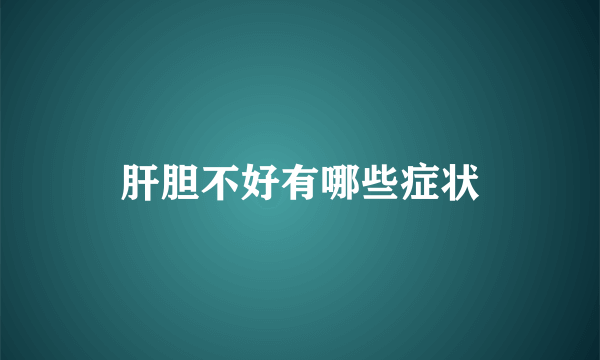 肝胆不好有哪些症状